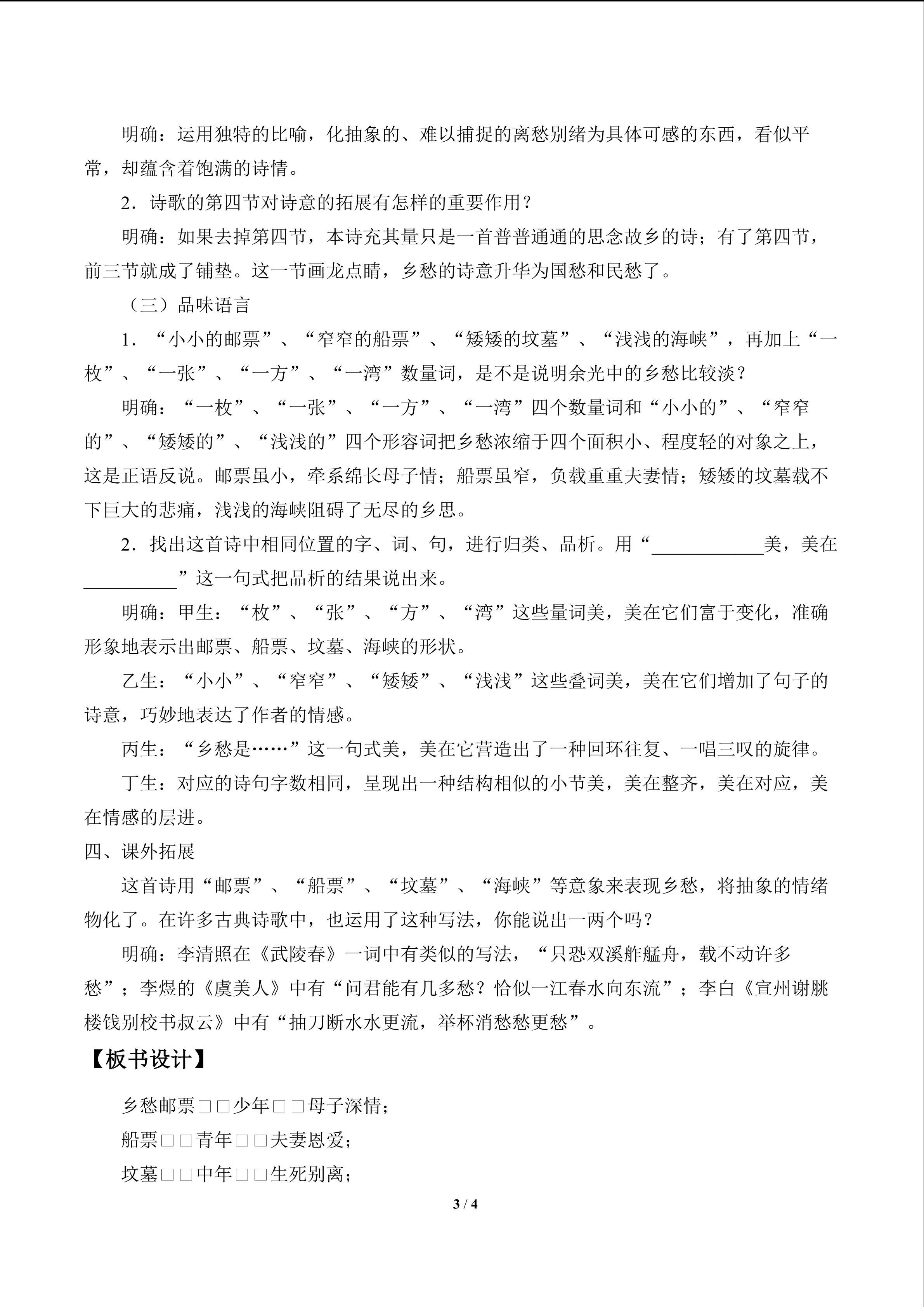 明确：运用独特的比喻，化抽象的、难以捕捉的离愁别绪为具体可感的东西，看似平常，却蕴含着饱满的诗情。

2．诗歌的第四节对诗意的拓展有怎样的重要作用？

明确：如果去掉第四节，本诗充其量只是一首普普通通的思念故乡的诗；有了第四节，前三节就成了铺垫。这一节画龙点睛，乡愁的诗意升华为国愁和民愁了。

（三）品味语言

1．“小小的邮票”、“窄窄的船票”、“矮矮的坟墓”、“浅浅的海峡”，再加上“一枚”、“一张”、“一方”、“一湾”数量词，是不是说明余光中的乡愁比较淡？

明确：“一枚”、“一张”、“一方”、“一湾”四个数量词和“小小的”、“窄窄的”、“矮矮的”、“浅浅的”四个形容词把乡愁浓缩于四个面积小、程度轻的对象之上，这是正语反说。邮票虽小，牵系绵长母子情；船票虽窄，负载重重夫妻情；矮矮的坟墓载不下巨大的悲痛，浅浅的海峡阻碍了无尽的乡思。

2．找出这首诗中相同位置的字、词、句，进行归类、品析。用“____美，美在____”这一句式把品析的结果说出来。

明确：甲生：“枚”、“张”、“方”、“湾”这些量词美，美在它们富于变化，准确形象地表示出邮票、船票、坟墓、海峡的形状。

乙生：“小小”、“窄窄”、“矮矮”、“浅浅”这些叠词美，美在它们增加了句子的诗意，巧妙地表达了作者的情感。

丙生：“乡愁是……”这一句式美，美在它营造出了一种回环往复、一唱三叹的旋律。

丁生：对应的诗句字数相同，呈现出一种结构相似的小节美，美在整齐，美在对应，美在情感的层进。

四、课外拓展

这首诗用“邮票”、“船票”、“坟墓”、“海峡”等意象来表现乡愁，将抽象的情绪物化了。在许多古典诗歌中，也运用了这种写法，你能说出一两个吗？

明确：李清照在《武陵春》一词中有类似的写法，“只恐双溪舴艋舟，载不动许多愁”；李煜的《虞美人》中有“问君能有几多愁？恰似一江春水向东流”；李白《宣州谢朓楼饯别校书叔云》中有“抽刀断水水更流，举杯消愁愁更愁”。

【板书设计】

乡愁邮票□□少年□□母子深情；

船票□□青年□□夫妻恩爱；

坟墓□□中年□□生死别离；

3 / 4